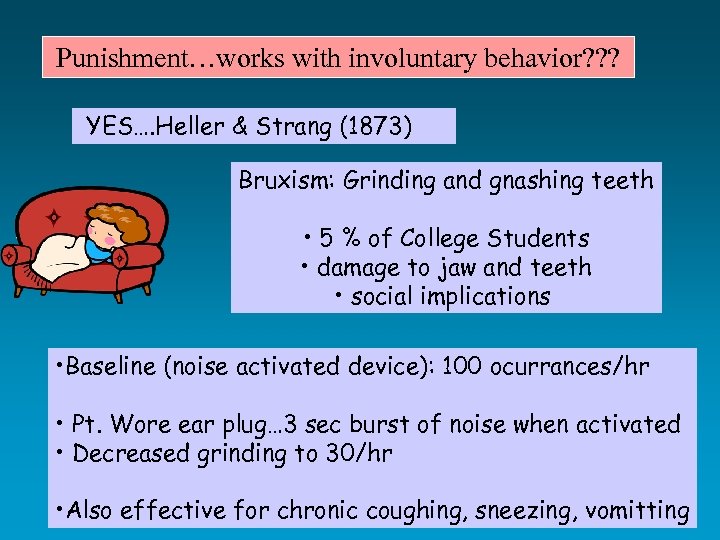 Punishment…works with involuntary behavior???

YES….Heller & Strang (1873)

Bruxism: Grinding and gnashing teeth

• 5 % of College Students
• damage to jaw and teeth
• social implications

•Baseline (noise activated device): 100 ocurrances/hr

• Pt. Wore ear plug…3 sec burst of noise when activated
• Decreased grinding to 30/hr

•Also effective for chronic coughing, sneezing, vomitting